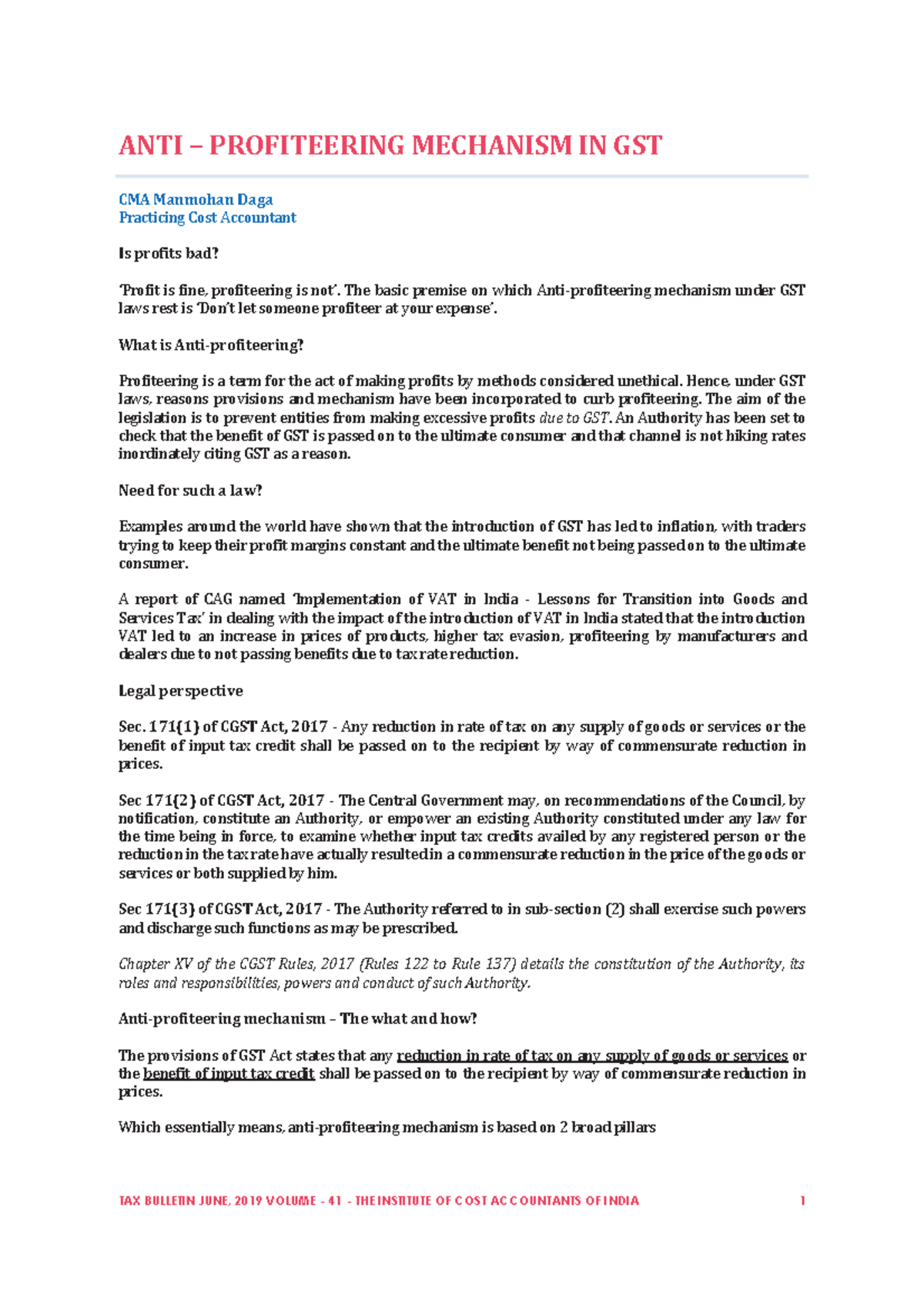 ANTI – PROFITEERING MECHANISM IN GST

CMA Manmohan Daga
Practicing Cost Accountant

Is profits bad?

'Profit is fine, profiteering is not'. The basic premise on which Anti-profiteering mechanism under GST laws rest is 'Don't let someone profiteer at your expense'.

What is Anti-profiteering?

Profiteering is a term for the act of making profits by methods considered unethical. Hence, under GST laws, reasons provisions and mechanism have been incorporated to curb profiteering. The aim of the legislation is to prevent entities from making excessive profits due to GST. An Authority has been set to check that the benefit of GST is passed on to the ultimate consumer and that channel is not hiking rates inordinately citing GST as a reason.

Need for such a law?

Examples around the world have shown that the introduction of GST has led to inflation, with traders trying to keep their profit margins constant and the ultimate benefit not being passed on to the ultimate consumer.

A report of CAG named 'Implementation of VAT in India - Lessons for Transition into Goods and Services Tax' in dealing with the impact of the introduction of VAT in India stated that the introduction VAT led to an increase in prices of products, higher tax evasion, profiteering by manufacturers and dealers due to not passing benefits due to tax rate reduction.

Legal perspective

Sec. 171(1) of CGST Act, 2017 - Any reduction in rate of tax on any supply of goods or services or the benefit of input tax credit shall be passed on to the recipient by way of commensurate reduction in prices.

Sec 171(2) of CGST Act, 2017 - The Central Government may, on recommendations of the Council, by notification, constitute an Authority, or empower an existing Authority constituted under any law for the time being in force, to examine whether input tax credits availed by any registered person or the reduction in the tax rate have actually resulted in a commensurate reduction in the price of the goods or services or both supplied by him.

Sec 171(3) of CGST Act, 2017 - The Authority referred to in sub-section (2) shall exercise such powers and discharge such functions as may be prescribed.

Chapter XV of the CGST Rules, 2017 (Rules 122 to Rule 137) details the constitution of the Authority, its roles and responsibilities, powers and conduct of such Authority.

Anti-profiteering mechanism – The what and how?

The provisions of GST Act states that any reduction in rate of tax on any supply of goods or services or the benefit of input tax credit shall be passed on to the recipient by way of commensurate reduction in prices.

Which essentially means, anti-profiteering mechanism is based on 2 broad pillars

TAX BULLETIN JUNE, 2019 VOLUME - 41 - THE INSTITUTE OF COST ACCOUNTANTS OF INDIA 1